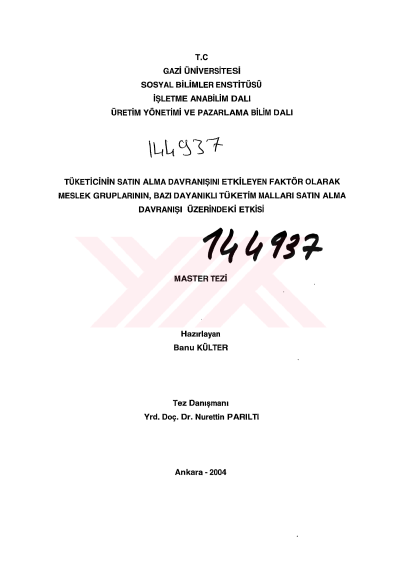 T.C
GAZİ ÜNİVERSİTESİ
SOSYAL BİLİMLER ENSTİTÜSÜ
İŞLETME ANABİLİM DALI
ÜRETİM YÖNETİMİ VE PAZARLAMA BİLİM DALI

144937

TÜKETİCİNİN SATIN ALMA DAVRANIŞINI ETKİLEYEN FAKTÖR OLARAK MESLEK GRUPLARININ, BAZI DAYANIKLI TÜKETİM MALLARI SATIN ALMA DAVRANIŞI ÜZERİNDEKİ ETKİSİ

144937

MASTER TEZİ

Hazırlayan
Banu KÜLTER

Tez Danışmanı
Yrd. Doç. Dr. Nurettin PARILTI

Ankara - 2004